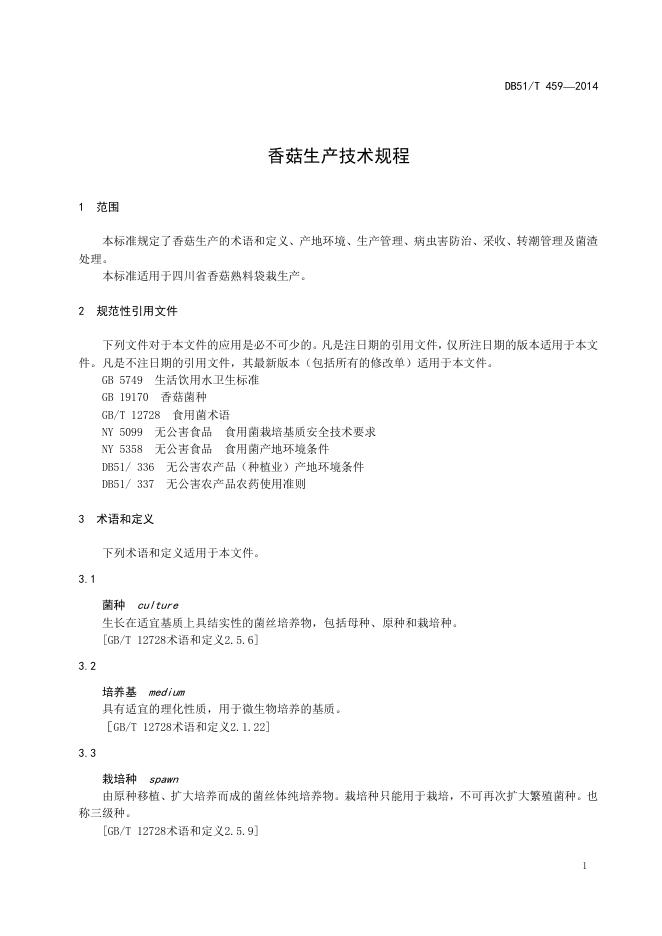 DB51/T 459—2014

香菇生产技术规程

1 范围

本标准规定了香菇生产的术语和定义、产地环境、生产管理、病虫害防治、采收、转潮管理及菌渣处理。

本标准适用于四川省香菇熟料袋栽生产。

2 规范性引用文件

下列文件对于本文件的应用是必不可少的。凡是注日期的引用文件，仅所注日期的版本适用于本文件。凡是不注日期的引用文件，其最新版本（包括所有的修改单）适用于本文件。

GB 5749 生活饮用水卫生标准
GB 19170 香菇菌种
GB/T 12728 食用菌术语
NY 5099 无公害食品 食用菌栽培基质安全技术要求
NY 5358 无公害食品 食用菌产地环境条件
DB51/ 336 无公害农产品（种植业）产地环境条件
DB51/ 337 无公害农产品农药使用准则

3 术语和定义

下列术语和定义适用于本文件。

3.1

菌种 culture
生长在适宜基质上具结实性的菌丝培养物，包括母种、原种和栽培种。
[GB/T 12728术语和定义2.5.6]

3.2

培养基 medium
具有适宜的理化性质，用于微生物培养的基质。
[GB/T 12728术语和定义2.1.22]

3.3

栽培种 spawn
由原种移植、扩大培养而成的菌丝体纯培养物。栽培种只能用于栽培，不可再次扩大繁殖菌种。也称三级种。
[GB/T 12728术语和定义2.5.9]

1